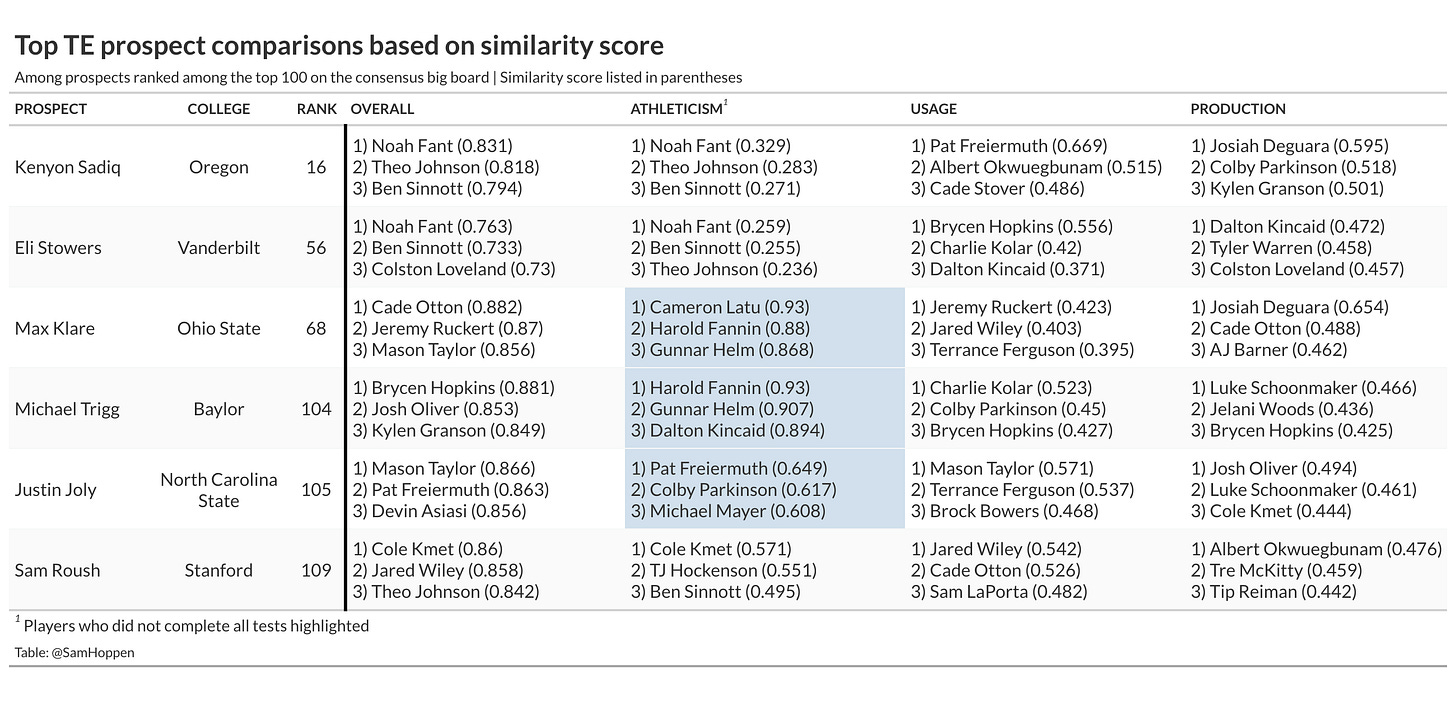 Top TE prospect comparisons based on similarity score

Among prospects ranked among the top 100 on the consensus big board | Similarity score listed in parentheses

| PROSPECT | COLLEGE | RANK | OVERALL | ATHLETICISM$^1$ | USAGE | PRODUCTION |
|---|---|---|---|---|---|---|
| Kenyon Sadiq | Oregon | 16 | 1) Noah Fant (0.831) 2) Theo Johnson (0.818) 3) Ben Sinnott (0.794) | 1) Noah Fant (0.329) 2) Theo Johnson (0.283) 3) Ben Sinnott (0.271) | 1) Pat Freiermuth (0.669) 2) Albert Okwuegbunam (0.515) 3) Cade Stover (0.486) | 1) Josiah Deguara (0.595) 2) Colby Parkinson (0.518) 3) Kylen Granson (0.501) |
| Eli Stowers | Vanderbilt | 56 | 1) Noah Fant (0.763) 2) Ben Sinnott (0.733) 3) Colston Loveland (0.73) | 1) Noah Fant (0.259) 2) Ben Sinnott (0.255) 3) Theo Johnson (0.236) | 1) Brycen Hopkins (0.556) 2) Charlie Kolar (0.42) 3) Dalton Kincaid (0.371) | 1) Dalton Kincaid (0.472) 2) Tyler Warren (0.458) 3) Colston Loveland (0.457) |
| Max Klare | Ohio State | 68 | 1) Cade Otton (0.882) 2) Jeremy Ruckert (0.87) 3) Mason Taylor (0.856) | 1) Cameron Latu (0.93) 2) Harold Fannin (0.88) 3) Gunnar Helm (0.868) | 1) Jeremy Ruckert (0.423) 2) Jared Wiley (0.403) 3) Terrance Ferguson (0.395) | 1) Josiah Deguara (0.654) 2) Cade Otton (0.488) 3) AJ Barner (0.462) |
| Michael Trigg | Baylor | 104 | 1) Brycen Hopkins (0.881) 2) Josh Oliver (0.853) 3) Kylen Granson (0.849) | 1) Harold Fannin (0.93) 2) Gunnar Helm (0.907) 3) Dalton Kincaid (0.894) | 1) Charlie Kolar (0.523) 2) Colby Parkinson (0.45) 3) Brycen Hopkins (0.427) | 1) Luke Schoonmaker (0.466) 2) Jelani Woods (0.436) 3) Brycen Hopkins (0.425) |
| Justin Joly | North Carolina State | 105 | 1) Mason Taylor (0.866) 2) Pat Freiermuth (0.863) 3) Devin Asiasi (0.856) | 1) Pat Freiermuth (0.649) 2) Colby Parkinson (0.617) 3) Michael Mayer (0.608) | 1) Mason Taylor (0.571) 2) Terrance Ferguson (0.537) 3) Brock Bowers (0.468) | 1) Josh Oliver (0.494) 2) Luke Schoonmaker (0.461) 3) Cole Kmet (0.444) |
| Sam Roush | Stanford | 109 | 1) Cole Kmet (0.86) 2) Jared Wiley (0.858) 3) Theo Johnson (0.842) | 1) Cole Kmet (0.571) 2) TJ Hockenson (0.551) 3) Ben Sinnott (0.495) | 1) Jared Wiley (0.542) 2) Cade Otton (0.526) 3) Sam LaPorta (0.482) | 1) Albert Okwuegbunam (0.476) 2) Tre McKitty (0.459) 3) Tip Reiman (0.442) |

$^1$ Players who did not complete all tests highlighted

Table: @SamHoppen